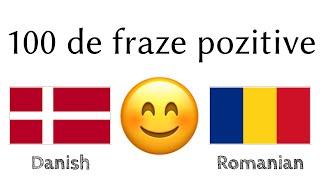 100 de fraze pozitive

Danish

Romanian